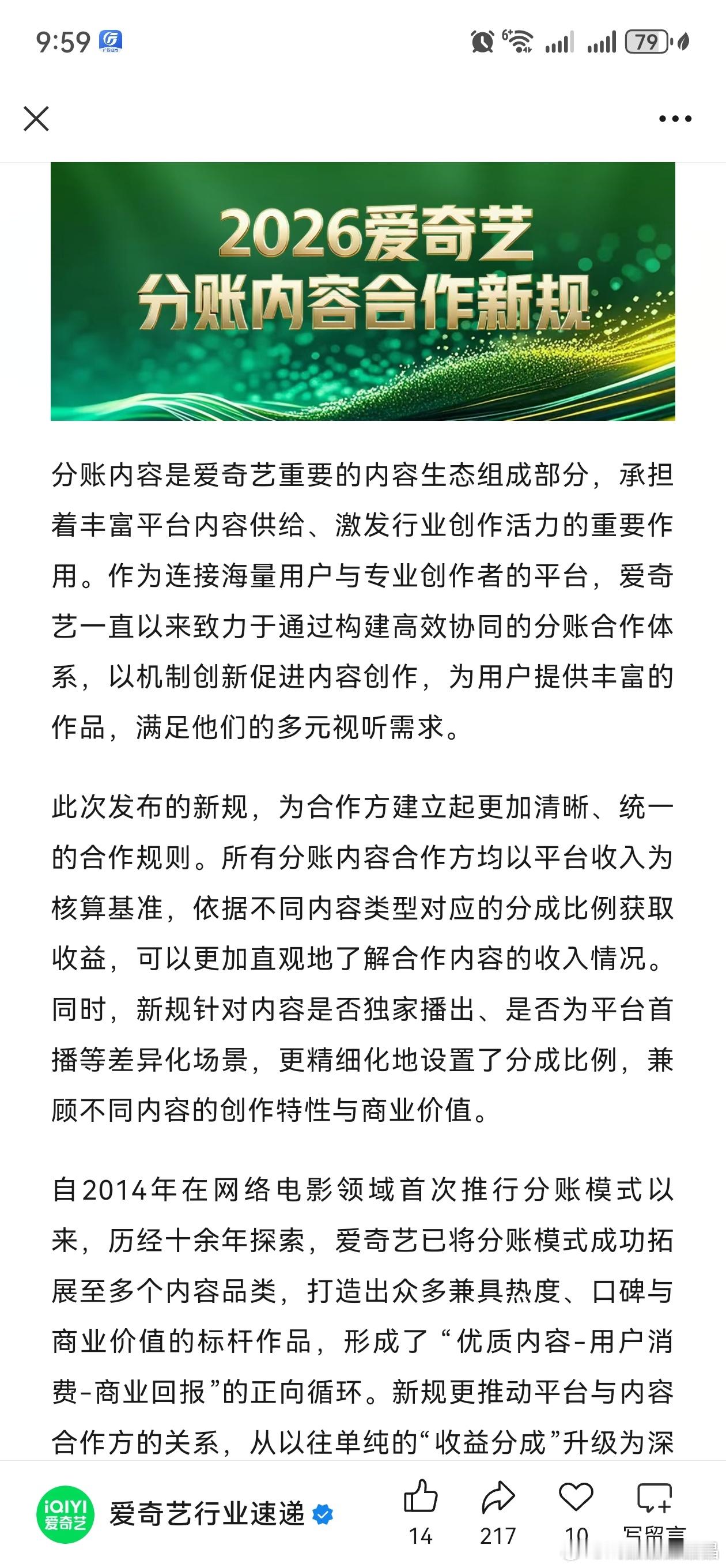 9:59

79

2026爱奇艺
分账内容合作新规

分账内容是爱奇艺重要的内容生态组成部分，承担着丰富平台内容供给、激发行业创作活力的重要作用。作为连接海量用户与专业创作者的平台，爱奇艺一直以来致力于通过构建高效协同的分账合作体系，以机制创新促进内容创作，为用户提供丰富的作品，满足他们的多元视听需求。

此次发布的新规，为合作方建立起更加清晰、统一的合作规则。所有分账内容合作方均以平台收入为核算基准，依据不同内容类型对应的分成比例获取收益，可以更加直观地了解合作内容的收入情况。同时，新规针对内容是否独家播出、是否为平台首播等差异化场景，更精细化地设置了分成比例，兼顾不同内容的创作特性与商业价值。

自2014年在网络电影领域首次推行分账模式以来，历经十余年探索，爱奇艺已将分账模式成功拓展至多个内容品类，打造出众多兼具热度、口碑与商业价值的标杆作品，形成了“优质内容-用户消费-商业回报”的正向循环。新规更推动平台与内容合作方的关系，从以往单纯的“收益分成”升级为深

iQIYI 爱奇艺
爱奇艺行业速递
14
217
10
写留言